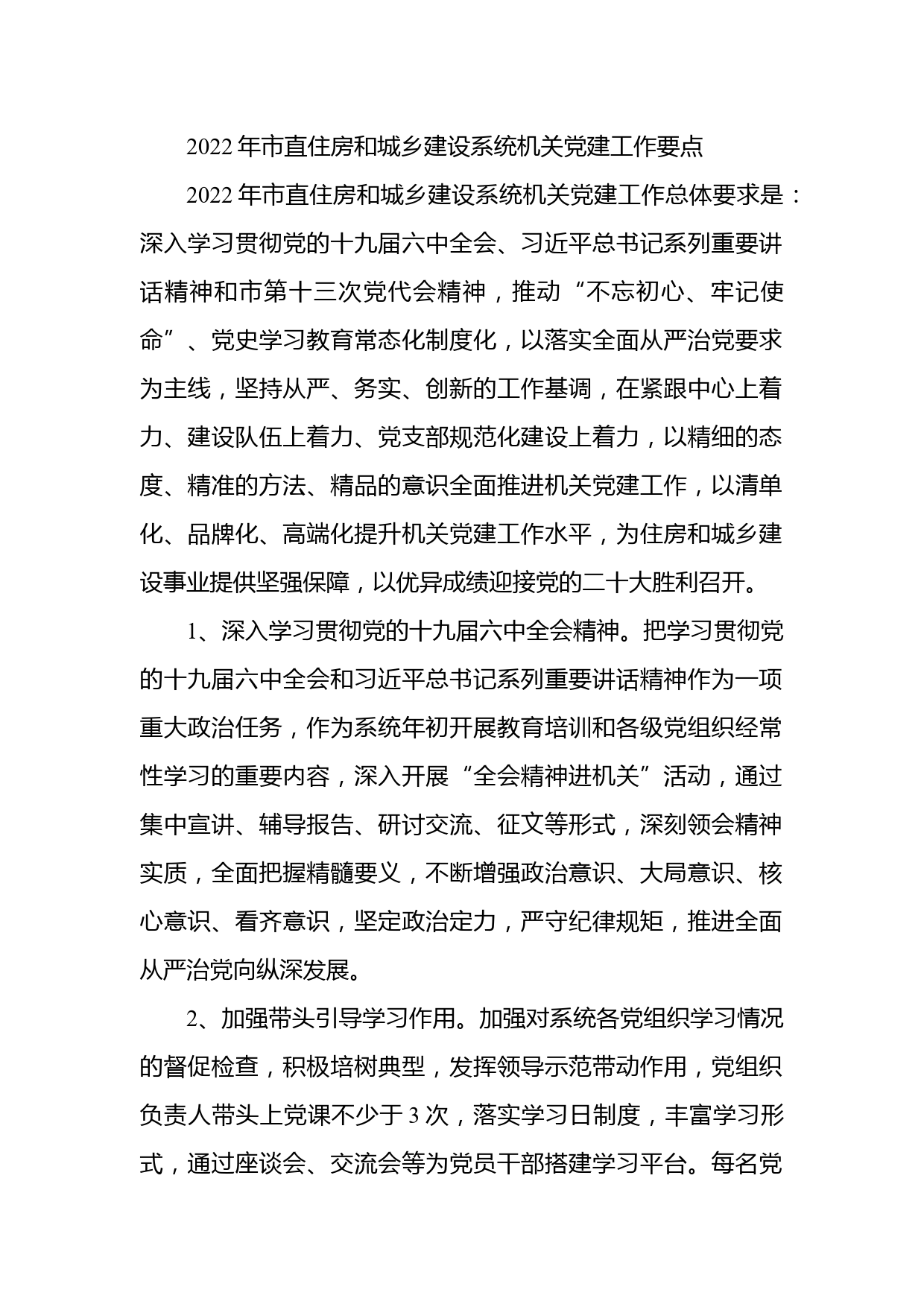 2022年市直住房和城乡建设系统机关党建工作要点

2022年市直住房和城乡建设系统机关党建工作总体要求是：深入学习贯彻党的十九届六中全会、习近平总书记系列重要讲话精神和市第十三次党代会精神，推动“不忘初心、牢记使命”、党史学习教育常态化制度化，以落实全面从严治党要求为主线，坚持从严、务实、创新的工作基调，在紧跟中心上着力、建设队伍上着力、党支部规范化建设上着力，以精细的态度、精准的方法、精品的意识全面推进机关党建工作，以清单化、品牌化、高端化提升机关党建工作水平，为住房和城乡建设事业提供坚强保障，以优异成绩迎接党的二十大胜利召开。

1、深入学习贯彻党的十九届六中全会精神。把学习贯彻党的十九届六中全会和习近平总书记系列重要讲话精神作为一项重大政治任务，作为系统年初开展教育培训和各级党组织经常性学习的重要内容，深入开展“全会精神进机关”活动，通过集中宣讲、辅导报告、研讨交流、征文等形式，深刻领会精神实质，全面把握精髓要义，不断增强政治意识、大局意识、核心意识、看齐意识，坚定政治定力，严守纪律规矩，推进全面从严治党向纵深发展。

2、加强带头引导学习作用。加强对系统各党组织学习情况的督促检查，积极培树典型，发挥领导示范带动作用，党组织负责人带头上党课不少于3次，落实学习日制度，丰富学习形式，通过座谈会、交流会等为党员干部搭建学习平台。每名党